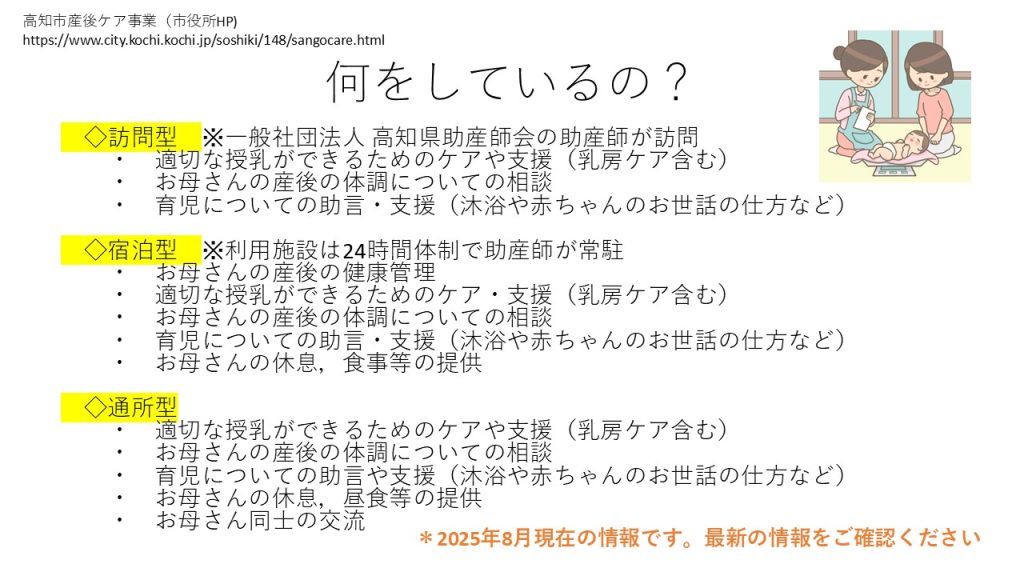 高知市産後ケア事業（市役所HP）
https://www.city.kochi.kochi.jp/soshiki/148/sangocare.html

何をしているの？

◇訪問型　※一般社団法人 高知県助産師会の助産師が訪問
・　適切な授乳ができるためのケアや支援（乳房ケア含む）
・　お母さんの産後の体調についての相談
・　育児についての助言・支援（沐浴や赤ちゃんのお世話の仕方など）

◇宿泊型　※利用施設は24時間体制で助産師が常駐
・　お母さんの産後の健康管理
・　適切な授乳ができるためのケア・支援（乳房ケア含む）
・　お母さんの産後の体調についての相談
・　育児についての助言・支援（沐浴や赤ちゃんのお世話の仕方など）
・　お母さんの休息，食事等の提供

◇通所型
・　適切な授乳ができるためのケアや支援（乳房ケア含む）
・　お母さんの産後の体調についての相談
・　育児についての助言や支援（沐浴や赤ちゃんのお世話の仕方など）
・　お母さんの休息，昼食等の提供
・　お母さん同士の交流

＊2025年8月現在の情報です。最新の情報をご確認ください